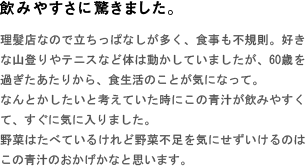 飲みやすさに驚きました。

理髪店なので立ちっぱなしが多く、食事も不規則。好きな山登りやテニスなど体は動かしていましたが、60歳を過ぎたあたりから、食生活のことが気になって。
なんとかしたいと考えていた時にこの青汁が飲みやすくて、すぐに気に入りました。
野菜はたべているけれど野菜不足を気にせずいけるのはこの青汁のおかげかなと思います。